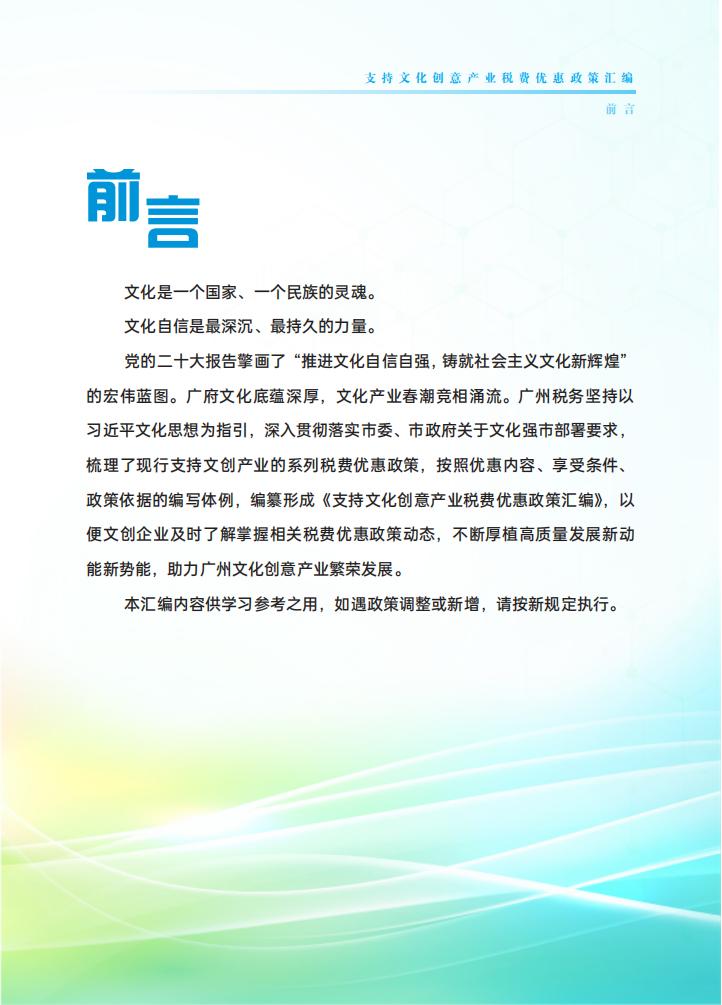 支持文化创意产业税费优惠政策汇编

前言

前言

文化是一个国家、一个民族的灵魂。

文化自信是最深沉、最持久的力量。

党的二十大报告擘画了“推进文化自信自强，铸就社会主义文化新辉煌”的宏伟蓝图。广府文化底蕴深厚，文化产业春潮竞相涌流。广州税务坚持以习近平文化思想为指引，深入贯彻落实市委、市政府关于文化强市部署要求，梳理了现行支持文创产业的系列税费优惠政策，按照优惠内容、享受条件、政策依据的编写体例，编纂形成《支持文化创意产业税费优惠政策汇编》，以便文创企业及时了解掌握相关税费优惠政策动态，不断厚植高质量发展新动能新势能，助力广州文化创意产业繁荣发展。

本汇编内容供学习参考之用，如遇政策调整或新增，请按新规定执行。